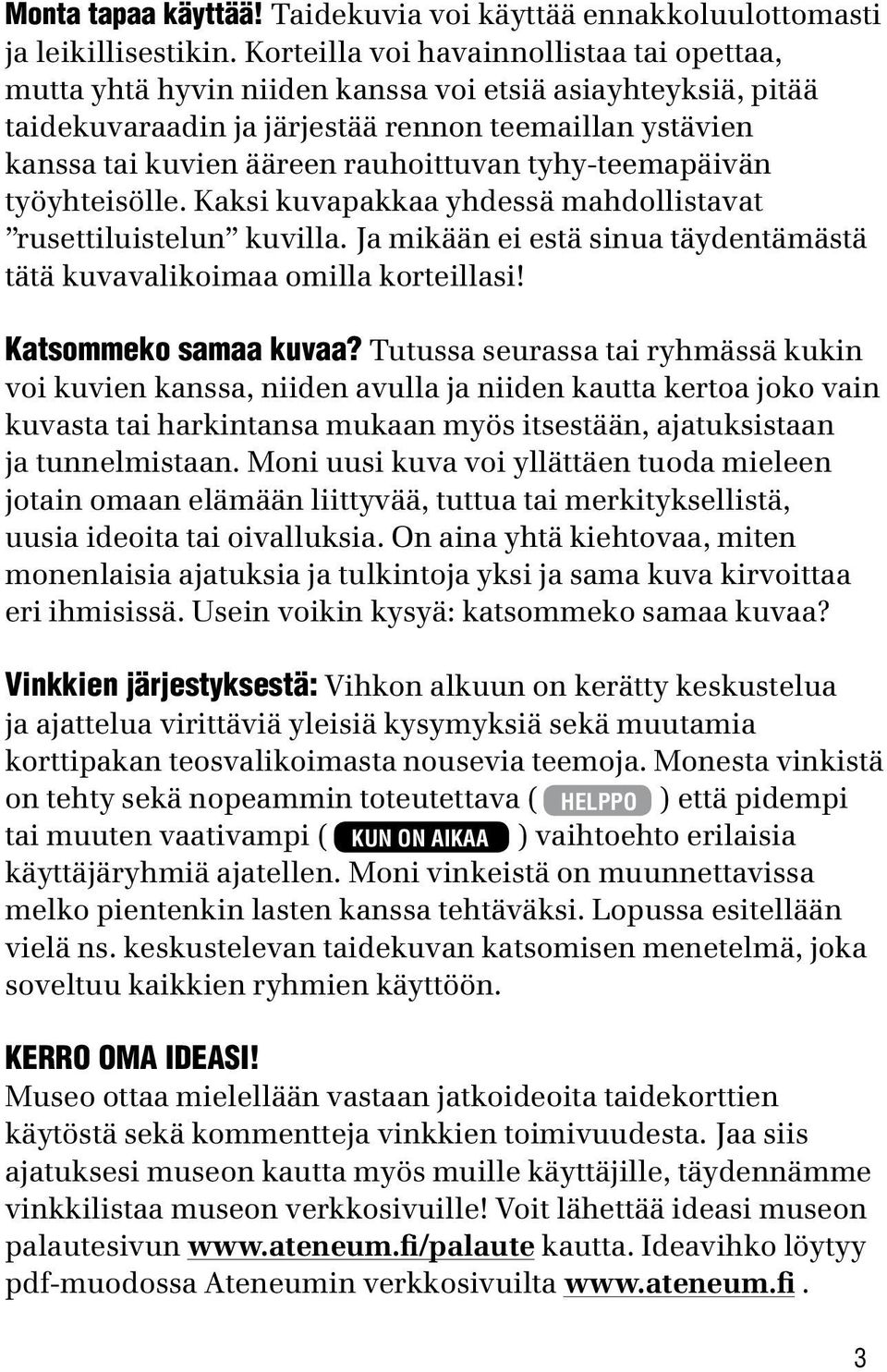 Monta tapaa käyttää! Taidekuvia voi käyttää ennakkoluulottomasti ja leikillisestikin. Korteilla voi havainnollistaa tai opettaa, mutta yhtä hyvin niiden kanssa voi etsiä asiayhteyksiä, pitää taidekuvaraadin ja järjestää rennon teemaillan ystävien kanssa tai kuvien ääreen rauhoittuvan tyhy-teemapäivän työyhteisölle. Kaksi kuvapakkaa yhdessä mahdollistavat ”rusettiluistelun” kuvilla. Ja mikään ei estä sinua täydentämästä tätä kuvavalikoimaa omilla korteillasi!

Katsommeko samaa kuvaa? Tutussa seurassa tai ryhmässä kukin voi kuvien kanssa, niiden avulla ja niiden kautta kertoa joko vain kuvasta tai harkintansa mukaan myös itsestään, ajatuksistaan ja tunnelmistaan. Moni uusi kuva voi yllättäen tuoda mieleen jotain omaan elämään liittyvää, tuttua tai merkityksellistä, uusia ideoita tai oivalluksia. On aina yhtä kiehtovaa, miten monenlaisia ajatuksia ja tulkintoja yksi ja sama kuva kirvoittaa eri ihmisissä. Usein voikin kysyä: katsommeko samaa kuvaa?

Vinkkien järjestyksestä: Vihkon alkuun on kerätty keskustelua ja ajattelua virittäviä yleisiä kysymyksiä sekä muutamia korttipakan teosvalikoimasta nousevia teemoja. Monesta vinkistä on tehty sekä nopeammin toteutettava ( HELPPO ) että pidempi tai muuten vaativampi ( KUN ON AIKAA ) vaihtoehto erilaisia käyttäjäryhmiä ajatellen. Moni vinkeistä on muunnettavissa melko pientenkin lasten kanssa tehtäväksi. Lopussa esitellään vielä ns. keskustelevan taidekuvan katsomisen menetelmä, joka soveltuu kaikkien ryhmien käyttöön.

KERRO OMA IDEASI!
Museo ottaa mielellään vastaan jatkoideoita taidekorttien käytöstä sekä kommentteja vinkkien toimivuudesta. Jaa siis ajatuksesi museon kautta myös muille käyttäjille, täydennämme vinkkilistaa museon verkkosivuille! Voit lähettää ideasi museon palautesivun www.ateneum.fi/palaute kautta. Ideavihko löytyy pdf-muodossa Ateneumin verkkosivuilta www.ateneum.fi .

3